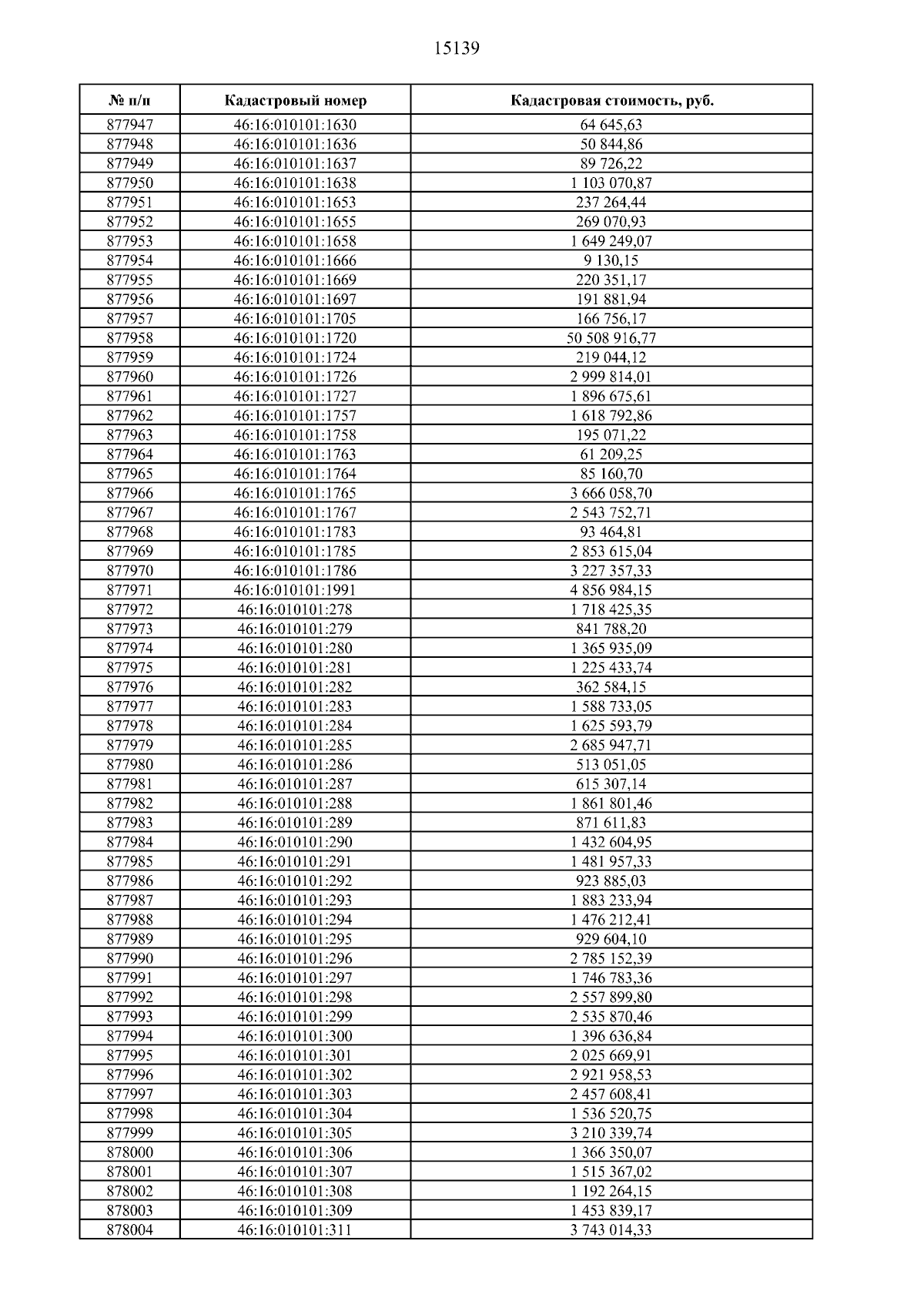 15139

| № п/п | Кадастровый номер | Кадастровая стоимость, руб. |
|---|---|---|
| 877947 | 46:16:010101:1630 | 64 645,63 |
| 877948 | 46:16:010101:1636 | 50 844,86 |
| 877949 | 46:16:010101:1637 | 89 726,22 |
| 877950 | 46:16:010101:1638 | 1 103 070,87 |
| 877951 | 46:16:010101:1653 | 237 264,44 |
| 877952 | 46:16:010101:1655 | 269 070,93 |
| 877953 | 46:16:010101:1658 | 1 649 249,07 |
| 877954 | 46:16:010101:1666 | 9 130,15 |
| 877955 | 46:16:010101:1669 | 220 351,17 |
| 877956 | 46:16:010101:1697 | 191 881,94 |
| 877957 | 46:16:010101:1705 | 166 756,17 |
| 877958 | 46:16:010101:1720 | 50 508 916,77 |
| 877959 | 46:16:010101:1724 | 219 044,12 |
| 877960 | 46:16:010101:1726 | 2 999 814,01 |
| 877961 | 46:16:010101:1727 | 1 896 675,61 |
| 877962 | 46:16:010101:1757 | 1 618 792,86 |
| 877963 | 46:16:010101:1758 | 195 071,22 |
| 877964 | 46:16:010101:1763 | 61 209,25 |
| 877965 | 46:16:010101:1764 | 85 160,70 |
| 877966 | 46:16:010101:1765 | 3 666 058,70 |
| 877967 | 46:16:010101:1767 | 2 543 752,71 |
| 877968 | 46:16:010101:1783 | 93 464,81 |
| 877969 | 46:16:010101:1785 | 2 853 615,04 |
| 877970 | 46:16:010101:1786 | 3 227 357,33 |
| 877971 | 46:16:010101:1991 | 4 856 984,15 |
| 877972 | 46:16:010101:278 | 1 718 425,35 |
| 877973 | 46:16:010101:279 | 841 788,20 |
| 877974 | 46:16:010101:280 | 1 365 935,09 |
| 877975 | 46:16:010101:281 | 1 225 433,74 |
| 877976 | 46:16:010101:282 | 362 584,15 |
| 877977 | 46:16:010101:283 | 1 588 733,05 |
| 877978 | 46:16:010101:284 | 1 625 593,79 |
| 877979 | 46:16:010101:285 | 2 685 947,71 |
| 877980 | 46:16:010101:286 | 513 051,05 |
| 877981 | 46:16:010101:287 | 615 307,14 |
| 877982 | 46:16:010101:288 | 1 861 801,46 |
| 877983 | 46:16:010101:289 | 871 611,83 |
| 877984 | 46:16:010101:290 | 1 432 604,95 |
| 877985 | 46:16:010101:291 | 1 481 957,33 |
| 877986 | 46:16:010101:292 | 923 885,03 |
| 877987 | 46:16:010101:293 | 1 883 233,94 |
| 877988 | 46:16:010101:294 | 1 476 212,41 |
| 877989 | 46:16:010101:295 | 929 604,10 |
| 877990 | 46:16:010101:296 | 2 785 152,39 |
| 877991 | 46:16:010101:297 | 1 746 783,36 |
| 877992 | 46:16:010101:298 | 2 557 899,80 |
| 877993 | 46:16:010101:299 | 2 535 870,46 |
| 877994 | 46:16:010101:300 | 1 396 636,84 |
| 877995 | 46:16:010101:301 | 2 025 669,91 |
| 877996 | 46:16:010101:302 | 2 921 958,53 |
| 877997 | 46:16:010101:303 | 2 457 608,41 |
| 877998 | 46:16:010101:304 | 1 536 520,75 |
| 877999 | 46:16:010101:305 | 3 210 339,74 |
| 878000 | 46:16:010101:306 | 1 366 350,07 |
| 878001 | 46:16:010101:307 | 1 515 367,02 |
| 878002 | 46:16:010101:308 | 1 192 264,15 |
| 878003 | 46:16:010101:309 | 1 453 839,17 |
| 878004 | 46:16:010101:311 | 3 743 014,33 |